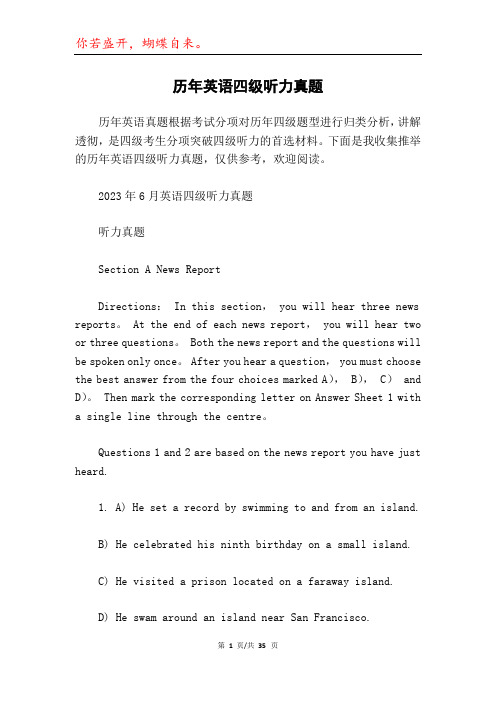 你若盛开，蝴蝶自来。

历年英语四级听力真题

历年英语真题根据考试分项对历年四级题型进行归类分析，讲解透彻，是四级考生分项突破四级听力的首选材料。下面是我收集推举的历年英语四级听力真题，仅供参考，欢迎阅读。

2023年6月英语四级听力真题

听力真题

Section A News Report

Directions： In this section， you will hear three news reports。 At the end of each news report， you will hear two or three questions。 Both the news report and the questions will be spoken only once。 After you hear a question， you must choose the best answer from the four choices marked A)， B)， C) and D)。 Then mark the corresponding letter on Answer Sheet 1 with a single line through the centre。

Questions 1 and 2 are based on the news report you have just heard.

1. A) He set a record by swimming to and from an island.

B) He celebrated his ninth birthday on a small island.

C) He visited a prison located on a faraway island.

D) He swam around an island near San Francisco.

第 1 页/共 35 页